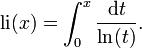 $\mathrm{li}(x) = \int_0^x \frac{\mathrm{d}t}{\ln(t)}.$